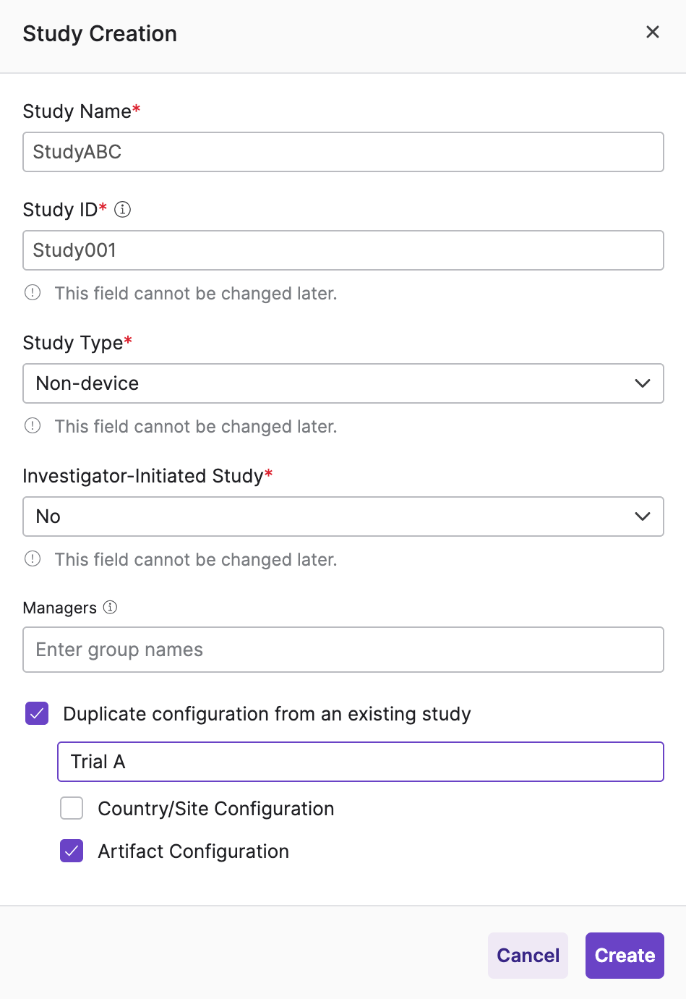 Study Creation ×

Study Name*
StudyABC

Study ID*
Study001
This field cannot be changed later.

Study Type*
Non-device
This field cannot be changed later.

Investigator-Initiated Study*
No
This field cannot be changed later.

Managers
Enter group names

Duplicate configuration from an existing study
Trial A
Country/Site Configuration
Artifact Configuration

Cancel
Create